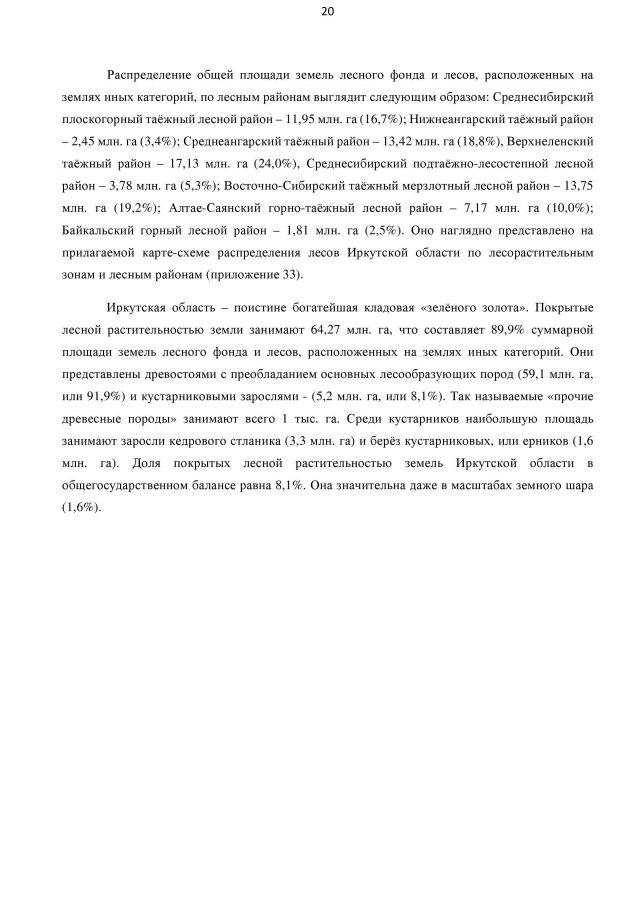 20

Распределение общей площади земель лесного фонда и лесов, расположенных на землях иных категорий, по лесным районам выглядит следующим образом: Среднесибирский плоскогорный таёжный лесной район – 11,95 млн. га (16,7%); Нижнеангарский таёжный район – 2,45 млн. га (3,4%); Среднеангарский таёжный район – 13,42 млн. га (18,8%), Верхнеленский таёжный район – 17,13 млн. га (24,0%), Среднесибирский подтаёжно-лесостепной лесной район – 3,78 млн. га (5,3%); Восточно-Сибирский таёжный мерзлотный лесной район – 13,75 млн. га (19,2%); Алтае-Саянский горно-таёжный лесной район – 7,17 млн. га (10,0%); Байкальский горный лесной район – 1,81 млн. га (2,5%). Оно наглядно представлено на прилагаемой карте-схеме распределения лесов Иркутской области по лесорастительным зонам и лесным районам (приложение 33).

Иркутская область – поистине богатейшая кладовая «зелёного золота». Покрытые лесной растительностью земли занимают 64,27 млн. га, что составляет 89,9% суммарной площади земель лесного фонда и лесов, расположенных на землях иных категорий. Они представлены древостоями с преобладанием основных лесообразующих пород (59,1 млн. га, или 91,9%) и кустарниковыми зарослями - (5,2 млн. га, или 8,1%). Так называемые «прочие древесные породы» занимают всего 1 тыс. га. Среди кустарников наибольшую площадь занимают заросли кедрового стланика (3,3 млн. га) и берёз кустарниковых, или ерников (1,6 млн. га). Доля покрытых лесной растительностью земель Иркутской области в общегосударственном балансе равна 8,1%. Она значительна даже в масштабах земного шара (1,6%).